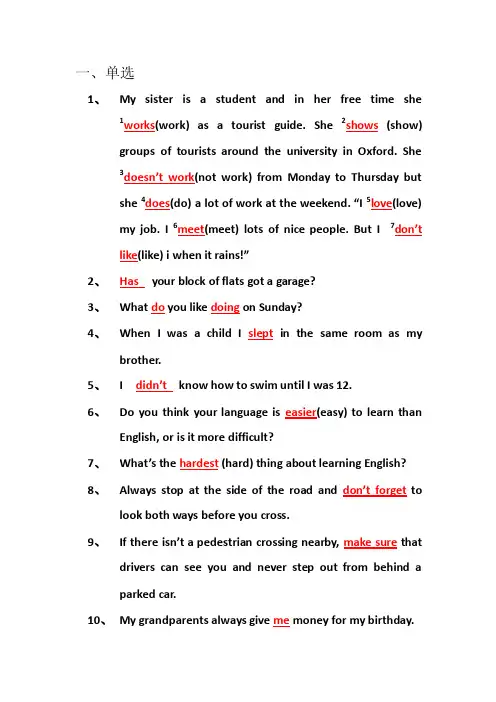 一、单选

1、 My sister is a student and in her free time she $^1$works(work) as a tourist guide. She $^2$shows (show) groups of tourists around the university in Oxford. She $^3$doesn't work(not work) from Monday to Thursday but she $^4$does(do) a lot of work at the weekend. "I $^5$love(love) my job. I $^6$meet(meet) lots of nice people. But I $^7$don't like(like) i when it rains!"

2、 Has your block of flats got a garage?

3、 What do you like doing on Sunday?

4、 When I was a child I slept in the same room as my brother.

5、 I didn't know how to swim until I was 12.

6、 Do you think your language is easier(easy) to learn than English, or is it more difficult?

7、 What's the hardest (hard) thing about learning English?

8、 Always stop at the side of the road and don't forget to look both ways before you cross.

9、 If there isn't a pedestrian crossing nearby, make sure that drivers can see you and never step out from behind a parked car.

10、 My grandparents always give me money for my birthday.